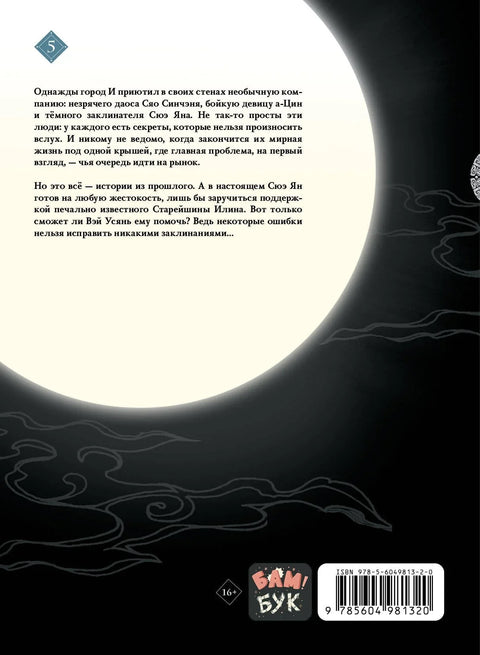 5

Однажды город И приютил в своих стенах необычную компанию: незрячего даоса Сяо Синчэня, бойкую девицу а-Цин и тёмного заклинателя Сюэ Яна. Не так-то просты эти люди: у каждого есть секреты, которые нельзя произносить вслух. И никому не ведомо, когда закончится их мирная жизнь под одной крышей, где главная проблема, на первый взгляд, — чья очередь идти на рынок.

Но это всё — истории из прошлого. А в настоящем Сюэ Ян готов на любую жестокость, лишь бы заручиться поддержкой печально известного Старейшины Илина. Вот только сможет ли Вэй Усянь ему помочь? Ведь некоторые ошибки нельзя исправить никакими заклинаниями...

16+

БАМ! БУК

ISBN 978-5-6049813-2-0

9 785604 981320